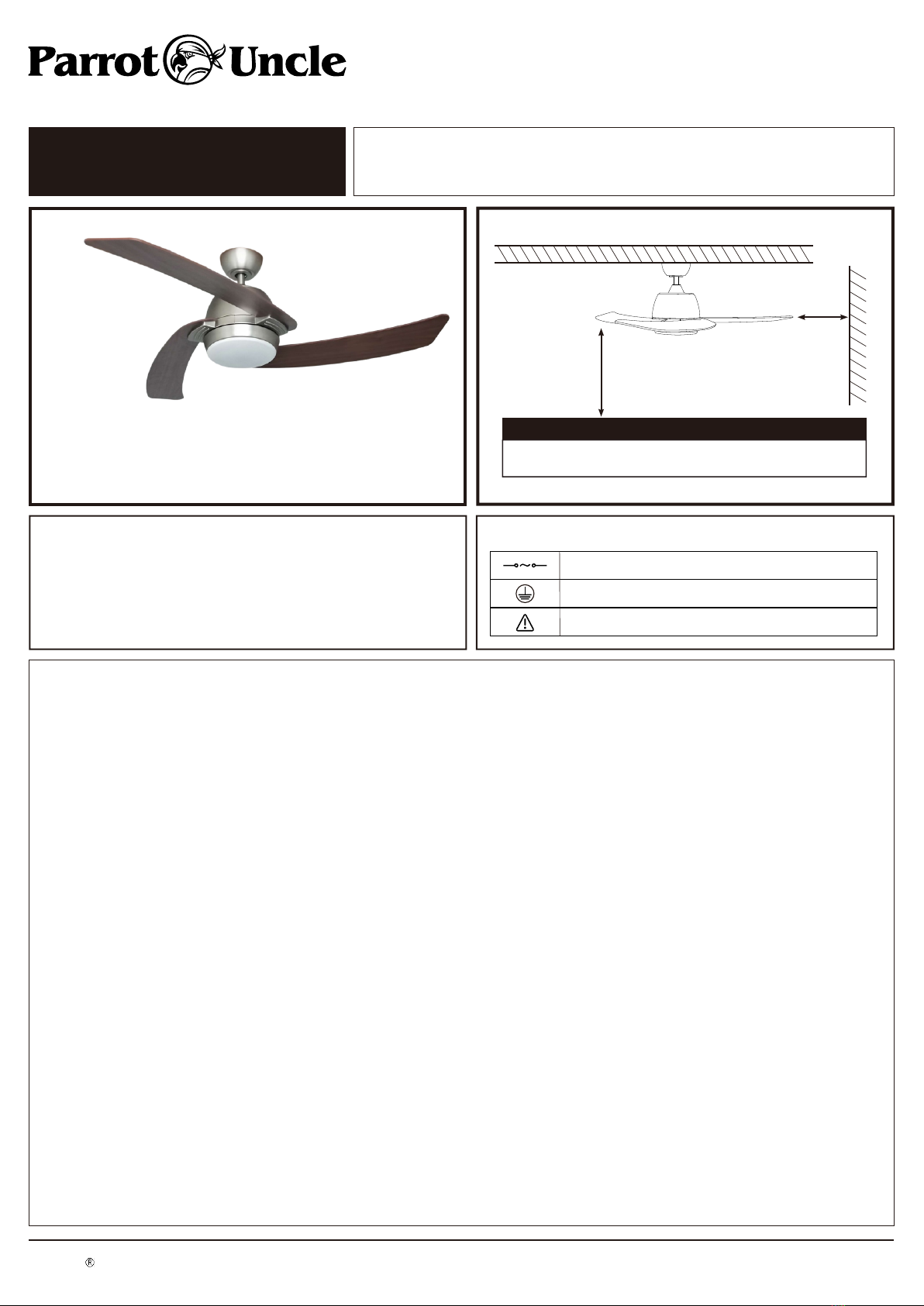 Parrot Uncle

®